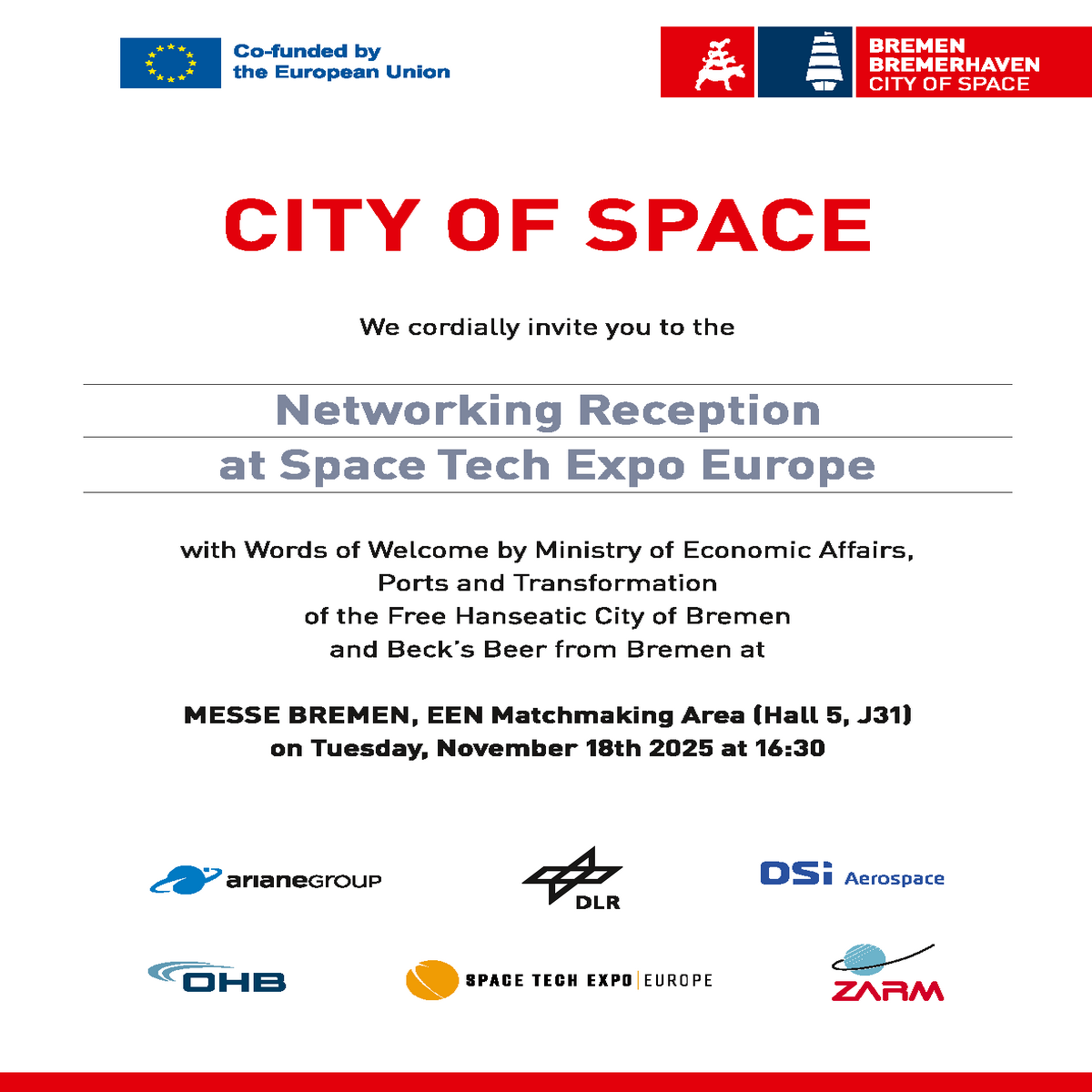 Co-funded by the European Union

BREMEN
BREMERHAVEN
CITY OF SPACE

CITY OF SPACE

We cordially invite you to the

Networking Reception
at Space Tech Expo Europe

with Words of Welcome by Ministry of Economic Affairs, Ports and Transformation of the Free Hanseatic City of Bremen and Beck's Beer from Bremen at

MESSE BREMEN, EEN Matchmaking Area (Hall 5, J31)
on Tuesday, November 18th 2025 at 16:30

arianeGROUP

DLR

DSi Aerospace

OHB

SPACE TECH EXPO | EUROPE

ZARM